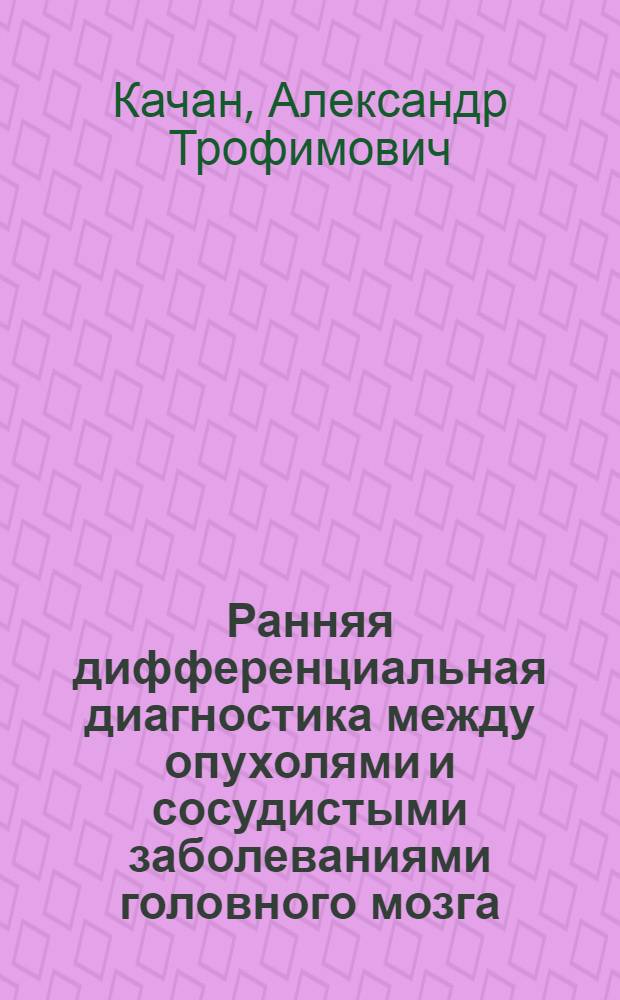 Качан, Александр Трофимович

Ранняя дифференциальная диагностика между опухолями и сосудистыми заболеваниями головного мозга